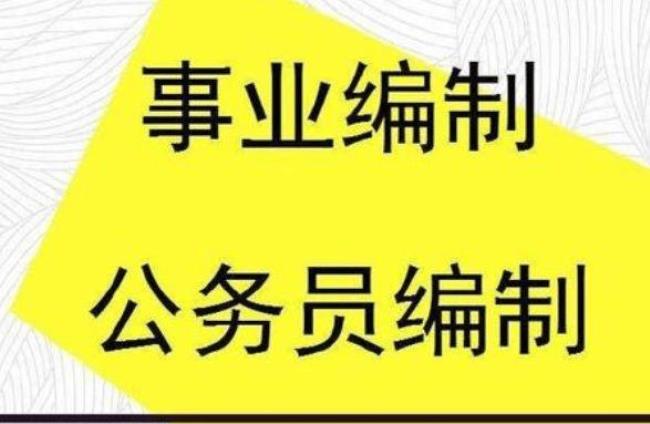 事业编制

公务员编制